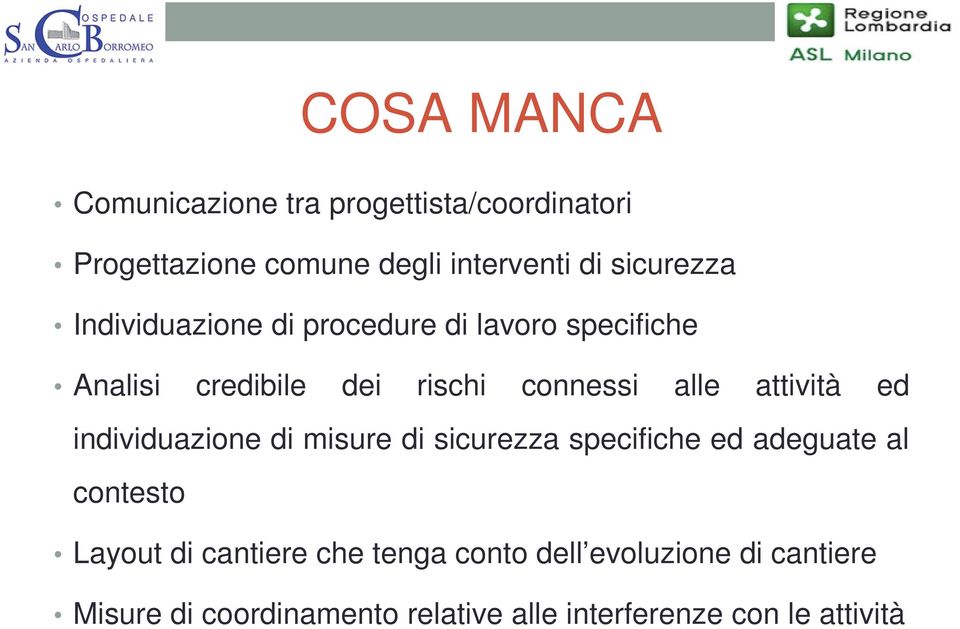 OSPEDALE
SAN CARLO BORROMEO
AZIENDA OSPEDALIERA

Regione Lombardia
ASL Milano

COSA MANCA

• Comunicazione tra progettista/coordinatori

• Progettazione comune degli interventi di sicurezza

• Individuazione di procedure di lavoro specifiche

• Analisi credibile dei rischi connessi alle attività ed individuazione di misure di sicurezza specifiche ed adeguate al contesto

• Layout di cantiere che tenga conto dell'evoluzione di cantiere

• Misure di coordinamento relative alle interferenze con le attività